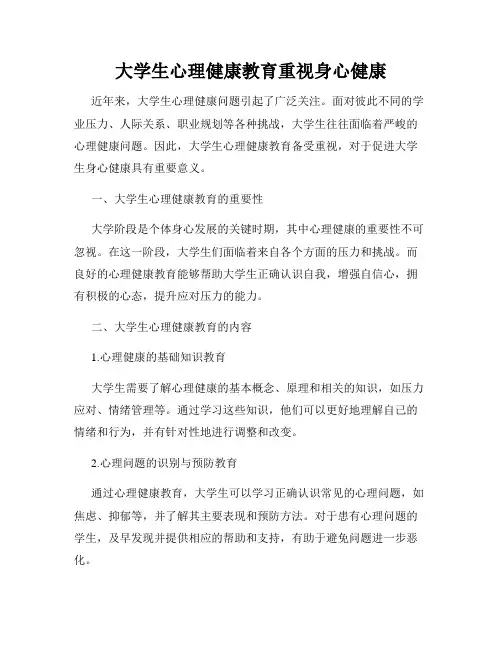 大学生心理健康教育重视身心健康

近年来，大学生心理健康问题引起了广泛关注。面对彼此不同的学业压力、人际关系、职业规划等各种挑战，大学生往往面临着严峻的心理健康问题。因此，大学生心理健康教育备受重视，对于促进大学生身心健康具有重要意义。

一、大学生心理健康教育的重要性

大学阶段是个体身心发展的关键时期，其中心理健康的重要性不可忽视。在这一阶段，大学生们面临着来自各个方面的压力和挑战。而良好的心理健康教育能够帮助大学生正确认识自我，增强自信心，拥有积极的心态，提升应对压力的能力。

二、大学生心理健康教育的内容

1.心理健康的基础知识教育

大学生需要了解心理健康的基本概念、原理和相关的知识，如压力应对、情绪管理等。通过学习这些知识，他们可以更好地理解自己的情绪和行为，并有针对性地进行调整和改变。

2.心理问题的识别与预防教育

通过心理健康教育，大学生可以学习正确认识常见的心理问题，如焦虑、抑郁等，并了解其主要表现和预防方法。对于患有心理问题的学生，及早发现并提供相应的帮助和支持，有助于避免问题进一步恶化。